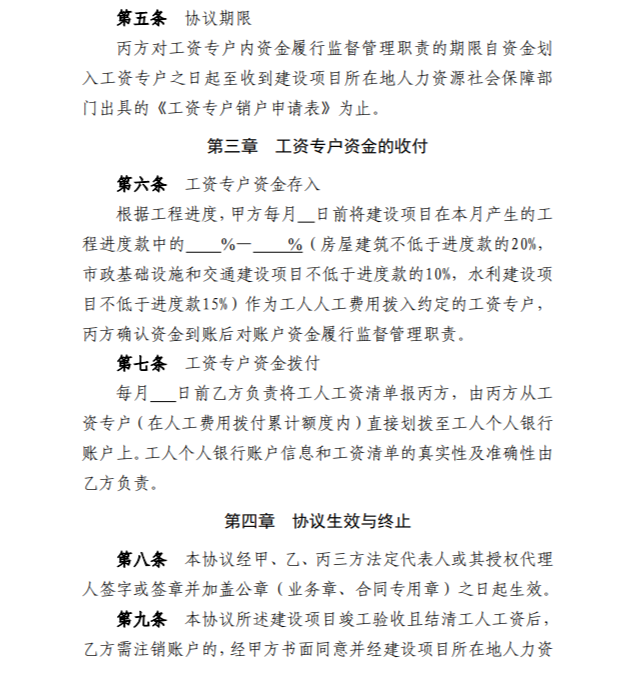 第五条　协议期限

丙方对工资专户内资金履行监督管理职责的期限自资金划入工资专户之日起至收到建设项目所在地人力资源社会保障部门出具的《工资专户销户申请表》为止。

第三章　工资专户资金的收付

第六条　工资专户资金存入

根据工程进度，甲方每月__日前将建设项目在本月产生的工程进度款中的____%—____%（房屋建筑不低于进度款的20%，市政基础设施和交通建设项目不低于进度款的10%，水利建设项目不低于进度款15%）作为工人人工费用拨入约定的工资专户，丙方确认资金到账后对账户资金履行监督管理职责。

第七条　工资专户资金拨付

每月___日前乙方负责将工人工资清单报丙方，由丙方从工资专户（在人工费用拨付累计额度内）直接划拨至工人个人银行账户上。工人个人银行账户信息和工资清单的真实性及准确性由乙方负责。

第四章　协议生效与终止

第八条　本协议经甲、乙、丙三方法定代表人或其授权代理人签字或签章并加盖公章（业务章、合同专用章）之日起生效。

第九条　本协议所述建设项目竣工验收且结清工人工资后，乙方需注销账户的，经甲方书面同意并经建设项目所在地人力资